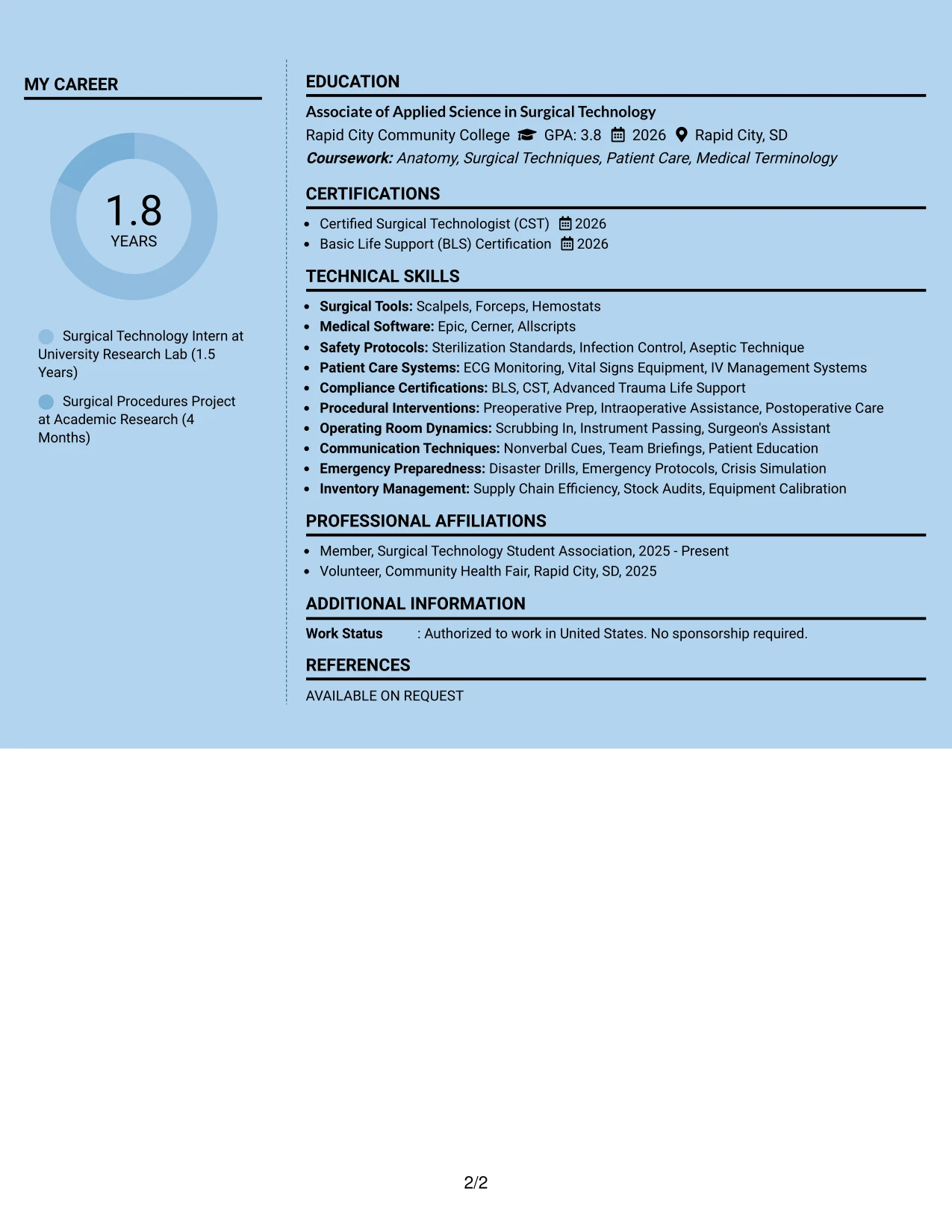 MY CAREER

1.8
YEARS

Surgical Technology Intern at University Research Lab (1.5 Years)

Surgical Procedures Project at Academic Research (4 Months)

EDUCATION

Associate of Applied Science in Surgical Technology
Rapid City Community College GPA: 3.8 2026 Rapid City, SD
Coursework: Anatomy, Surgical Techniques, Patient Care, Medical Terminology

CERTIFICATIONS

• Certified Surgical Technologist (CST) 2026
• Basic Life Support (BLS) Certification 2026

TECHNICAL SKILLS

• Surgical Tools: Scalpels, Forceps, Hemostats
• Medical Software: Epic, Cerner, Allscripts
• Safety Protocols: Sterilization Standards, Infection Control, Aseptic Technique
• Patient Care Systems: ECG Monitoring, Vital Signs Equipment, IV Management Systems
• Compliance Certifications: BLS, CST, Advanced Trauma Life Support
• Procedural Interventions: Preoperative Prep, Intraoperative Assistance, Postoperative Care
• Operating Room Dynamics: Scrubbing In, Instrument Passing, Surgeon's Assistant
• Communication Techniques: Nonverbal Cues, Team Briefings, Patient Education
• Emergency Preparedness: Disaster Drills, Emergency Protocols, Crisis Simulation
• Inventory Management: Supply Chain Efficiency, Stock Audits, Equipment Calibration

PROFESSIONAL AFFILIATIONS

• Member, Surgical Technology Student Association, 2025 - Present
• Volunteer, Community Health Fair, Rapid City, SD, 2025

ADDITIONAL INFORMATION

Work Status : Authorized to work in United States. No sponsorship required.

REFERENCES

AVAILABLE ON REQUEST

2/2